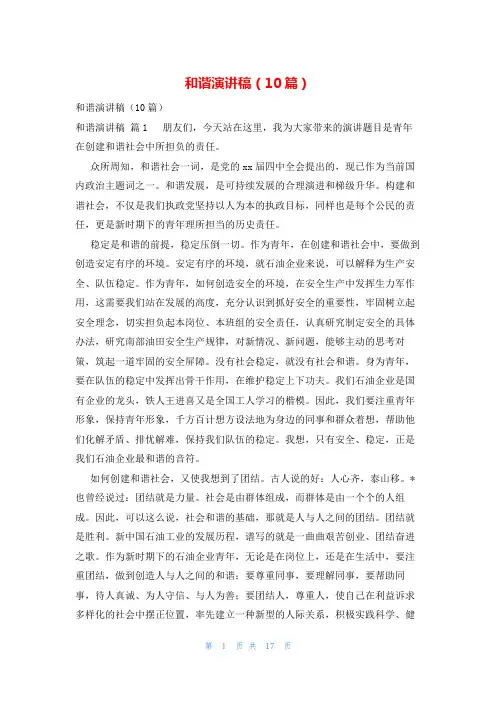 和谐演讲稿（10篇）

和谐演讲稿（10篇）

和谐演讲稿 篇1 朋友们，今天站在这里，我为大家带来的演讲题目是青年在创建和谐社会中所担负的责任。

众所周知，和谐社会一词，是党的xx届四中全会提出的，现已作为当前国内政治主题词之一。和谐发展，是可持续发展的合理演进和梯级升华。构建和谐社会，不仅是我们执政党坚持以人为本的执政目标，同样也是每个公民的责任，更是新时期下的青年理所担当的历史责任。

稳定是和谐的前提，稳定压倒一切。作为青年，在创建和谐社会中，要做到创造安定有序的环境。安定有序的环境，就石油企业来说，可以解释为生产安全、队伍稳定。作为青年，如何创造安全的环境，在安全生产中发挥生力军作用，这需要我们站在发展的高度，充分认识到抓好安全的重要性，牢固树立起安全理念，切实担负起本岗位、本班组的安全责任，认真研究制定安全的具体办法，研究南部油田安全生产规律，对新情况、新问题，能够主动的思考对策，筑起一道牢固的安全屏障。没有社会稳定，就没有社会和谐。身为青年，要在队伍的稳定中发挥出骨干作用，在维护稳定上下功夫。我们石油企业是国有企业的龙头，铁人王进喜又是全国工人学习的楷模。因此，我们要注重青年形象，保持青年形象，千方百计想方设法地为身边的同事和群众着想，帮助他们化解矛盾、排忧解难，保持我们队伍的稳定。我想，只有安全、稳定，正是我们石油企业最和谐的音符。

如何创建和谐社会，又使我想到了团结。古人说的好：人心齐，泰山移。*也曾经说过：团结就是力量。社会是由群体组成，而群体是由一个个的人组成。因此，可以这么说，社会和谐的基础，那就是人与人之间的团结。团结就是胜利。新中国石油工业的发展历程，谱写的就是一曲曲艰苦创业、团结奋进之歌。作为新时期下的石油企业青年，无论是在岗位上，还是在生活中，要注重团结，做到创造人与人之间的和谐：要尊重同事，要理解同事，要帮助同事，待人真诚、为人守信、与人为善；要团结人，尊重人，使自己在利益诉求多样化的社会中摆正位置，率先建立一种新型的人际关系，积极实践科学、健

第 1 页 共 17 页